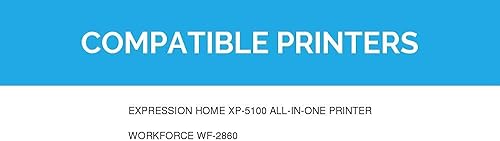 COMPATIBLE PRINTERS

EXPRESSION HOME XP-5100 ALL-IN-ONE PRINTER

WORKFORCE WF-2860